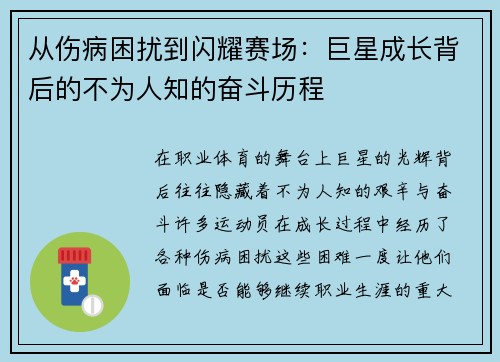 从伤病困扰到闪耀赛场：巨星成长背后的不为人知的奋斗历程

在职业体育的舞台上巨星的光辉背后往往隐藏着不为人知的艰辛与奋斗许多运动员在成长过程中经历了各种伤病困扰这些困难一度让他们面临是否能够继续职业生涯的重大